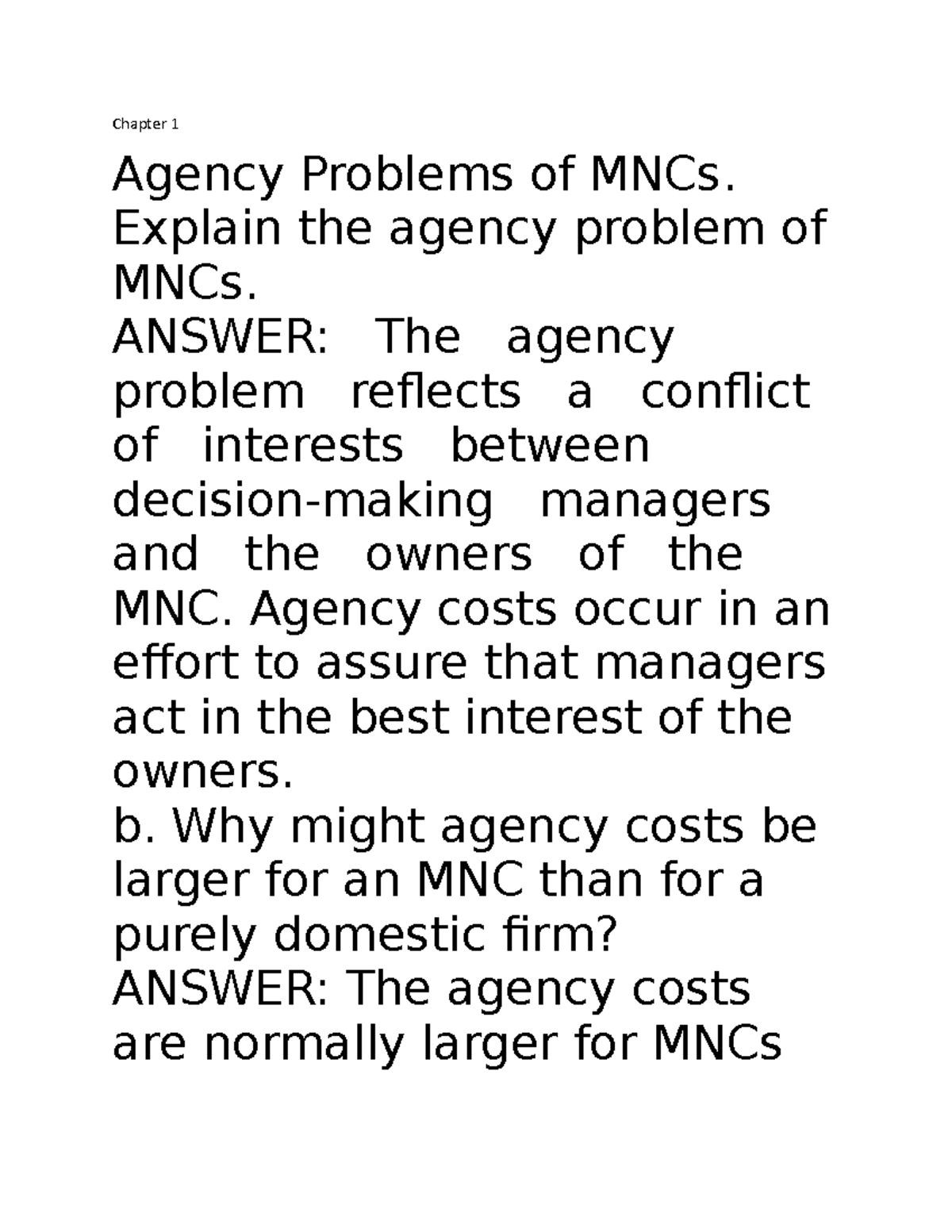 Chapter 1

Agency Problems of MNCs. Explain the agency problem of MNCs.
ANSWER: The agency problem reflects a conflict of interests between decision-making managers and the owners of the MNC. Agency costs occur in an effort to assure that managers act in the best interest of the owners.
b. Why might agency costs be larger for an MNC than for a purely domestic firm?
ANSWER: The agency costs are normally larger for MNCs